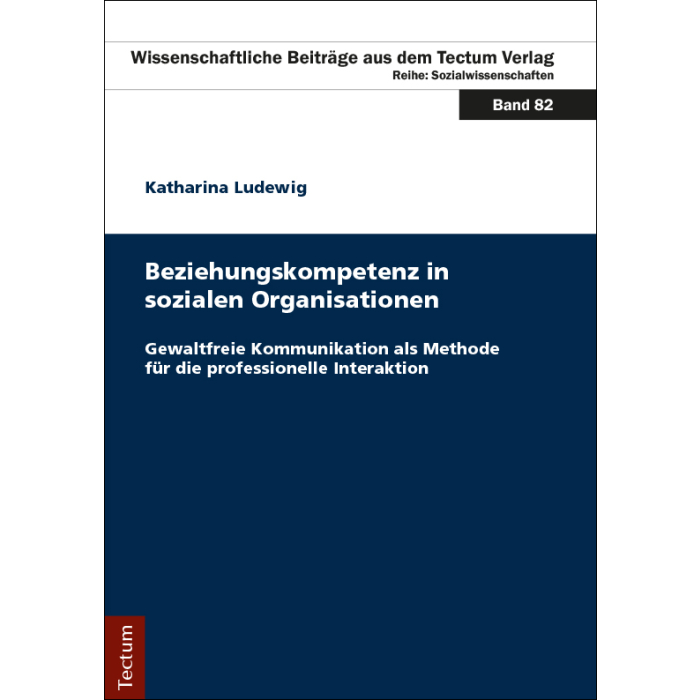 Wissenschaftliche Beiträge aus dem Tectum Verlag
Reihe: Sozialwissenschaften

Band 82

Katharina Ludewig

Beziehungskompetenz in sozialen Organisationen

Gewaltfreie Kommunikation als Methode für die professionelle Interaktion

Tectum